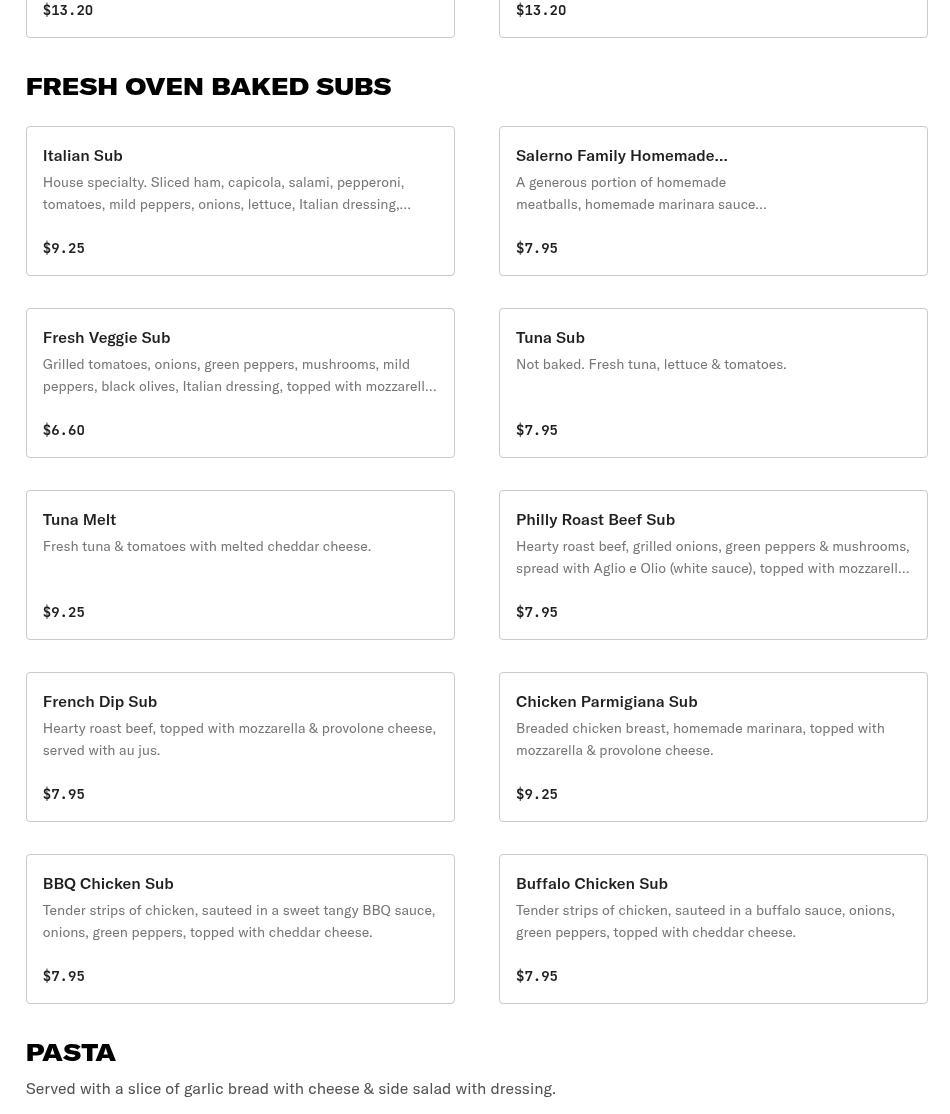 $13.20

$13.20

FRESH OVEN BAKED SUBS

Italian Sub
House specialty. Sliced ham, capicola, salami, pepperoni, tomatoes, mild peppers, onions, lettuce, Italian dressing,...
$9.25

Salerno Family Homemade...
A generous portion of homemade meatballs, homemade marinara sauce...
$7.95

Fresh Veggie Sub
Grilled tomatoes, onions, green peppers, mushrooms, mild peppers, black olives, Italian dressing, topped with mozzarell...
$6.60

Tuna Sub
Not baked. Fresh tuna, lettuce & tomatoes.
$7.95

Tuna Melt
Fresh tuna & tomatoes with melted cheddar cheese.
$9.25

Philly Roast Beef Sub
Hearty roast beef, grilled onions, green peppers & mushrooms, spread with Aglio e Olio (white sauce), topped with mozzarell...
$7.95

French Dip Sub
Hearty roast beef, topped with mozzarella & provolone cheese, served with au jus.
$7.95

Chicken Parmigiana Sub
Breaded chicken breast, homemade marinara, topped with mozzarella & provolone cheese.
$9.25

BBQ Chicken Sub
Tender strips of chicken, sauteed in a sweet tangy BBQ sauce, onions, green peppers, topped with cheddar cheese.
$7.95

Buffalo Chicken Sub
Tender strips of chicken, sauteed in a buffalo sauce, onions, green peppers, topped with cheddar cheese.
$7.95

PASTA
Served with a slice of garlic bread with cheese & side salad with dressing.